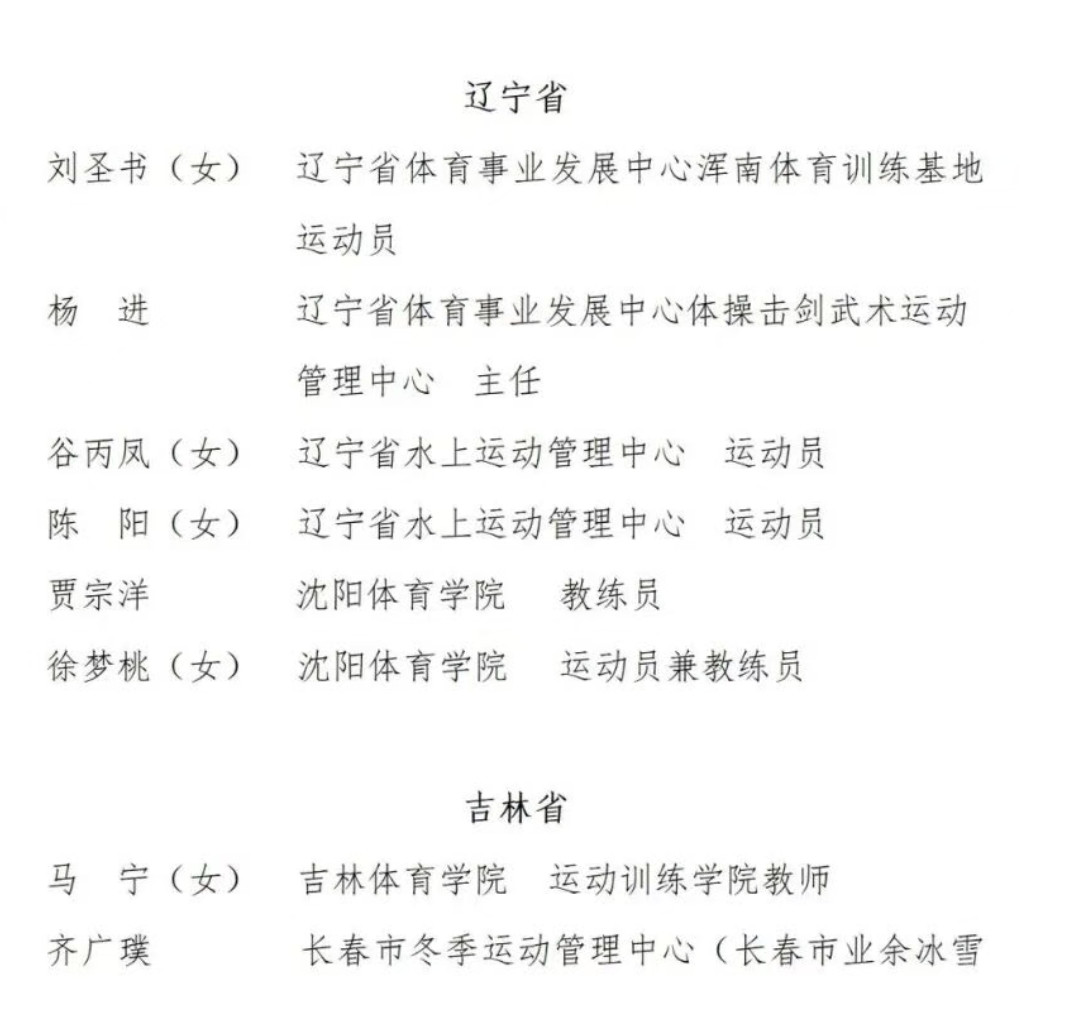 辽宁省

刘圣书（女）　辽宁省体育事业发展中心浑南体育训练基地运动员

杨　进　辽宁省体育事业发展中心体操击剑武术运动管理中心　主任

谷丙凤（女）　辽宁省水上运动管理中心　运动员

陈　阳（女）　辽宁省水上运动管理中心　运动员

贾宗洋　沈阳体育学院　教练员

徐梦桃（女）　沈阳体育学院　运动员兼教练员

吉林省

马　宁（女）　吉林体育学院　运动训练学院教师

齐广璞　长春市冬季运动管理中心（长春市业余冰雪